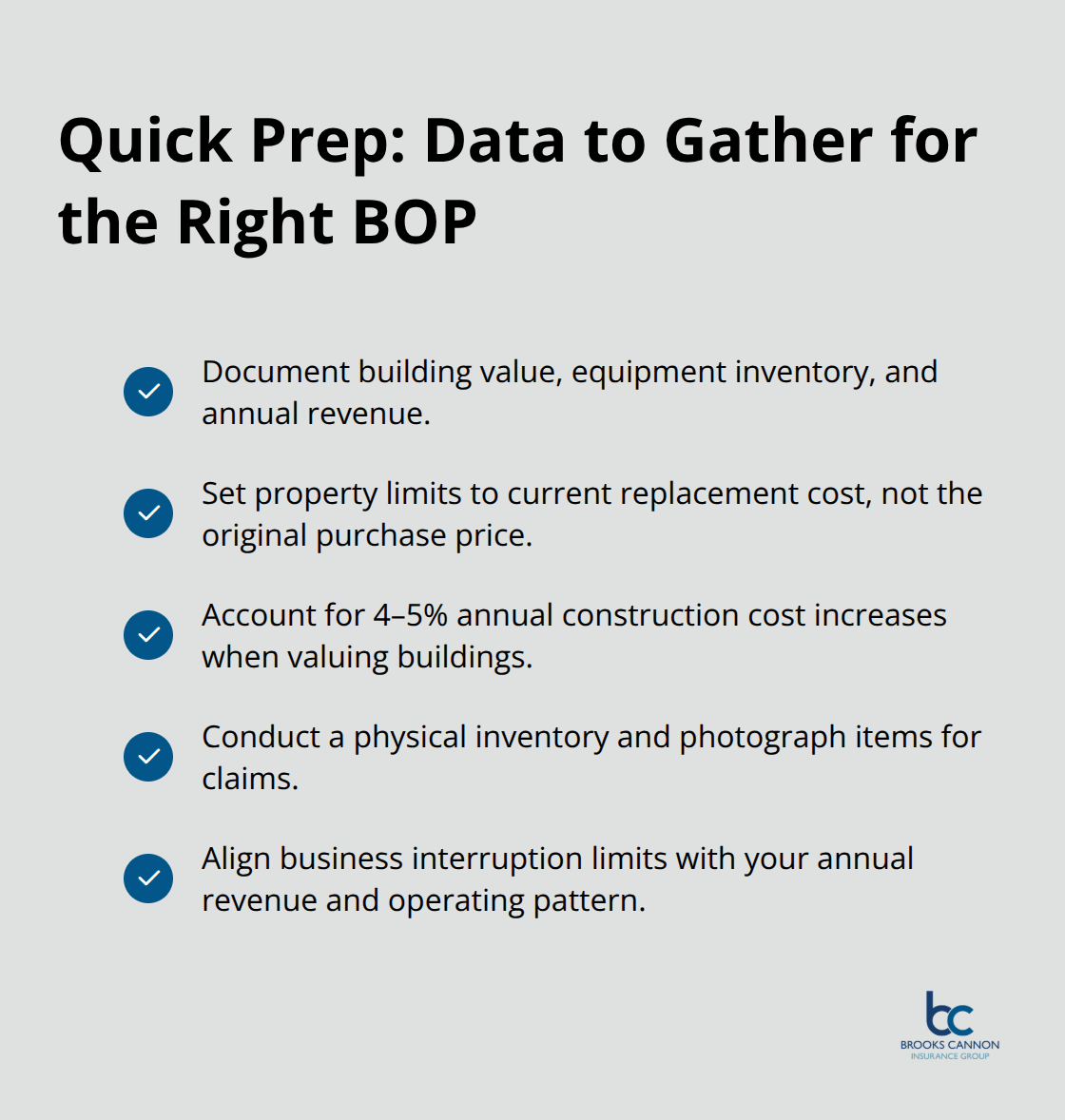 Quick Prep: Data to Gather for the Right BOP

Document building value, equipment inventory, and annual revenue.

Set property limits to current replacement cost, not the original purchase price.

Account for 4–5% annual construction cost increases when valuing buildings.

Conduct a physical inventory and photograph items for claims.

Align business interruption limits with your annual revenue and operating pattern.

bc
BROOKS CANNON
INSURANCE GROUP